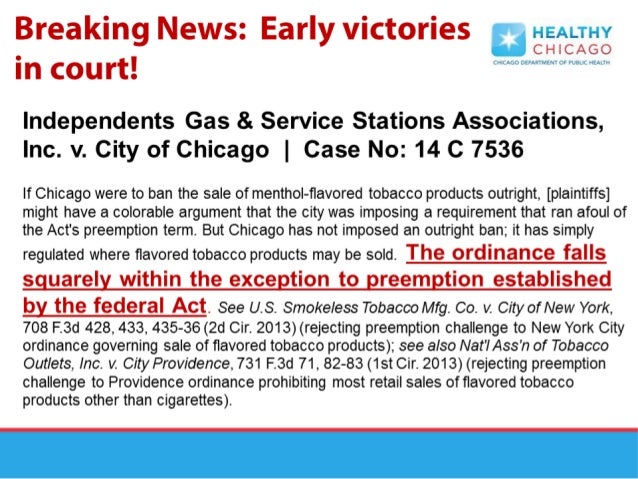 Breaking News: Early victories in court!

HEALTHY CHICAGO
CHICAGO DEPARTMENT OF PUBLIC HEALTH

Independents Gas & Service Stations Associations, Inc. v. City of Chicago | Case No: 14 C 7536

If Chicago were to ban the sale of menthol-flavored tobacco products outright, [plaintiffs] might have a colorable argument that the city was imposing a requirement that ran afoul of the Act's preemption term. But Chicago has not imposed an outright ban; it has simply regulated where flavored tobacco products may be sold. The ordinance falls squarely within the exception to preemption established by the federal Act. See U.S. Smokeless Tobacco Mfg. Co. v. City of New York, 708 F.3d 428, 433, 435-36 (2d Cir. 2013) (rejecting preemption challenge to New York City ordinance governing sale of flavored tobacco products); see also Nat'l Ass'n of Tobacco Outlets, Inc. v. City Providence, 731 F.3d 71, 82-83 (1st Cir. 2013) (rejecting preemption challenge to Providence ordinance prohibiting most retail sales of flavored tobacco products other than cigarettes).